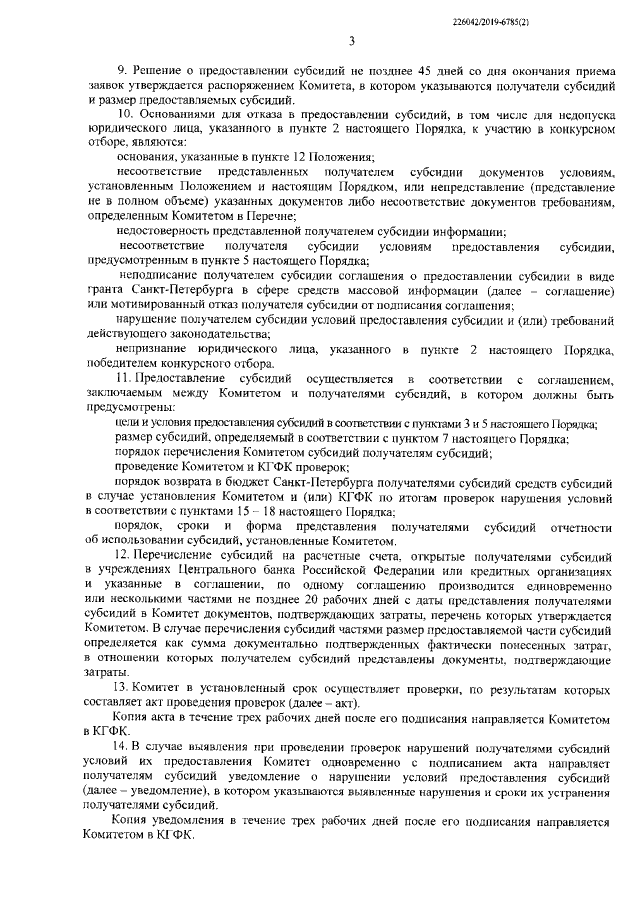 226042/2019-6785(2)

3

9. Решение о предоставлении субсидий не позднее 45 дней со дня окончания приема заявок утверждается распоряжением Комитета, в котором указываются получатели субсидий и размер предоставляемых субсидий.

10. Основаниями для отказа в предоставлении субсидий, в том числе для недопуска юридического лица, указанного в пункте 2 настоящего Порядка, к участию в конкурсном отборе, являются:

основания, указанные в пункте 12 Положения;

несоответствие представленных получателем субсидии документов условиям, установленным Положением и настоящим Порядком, или непредставление (представление не в полном объеме) указанных документов либо несоответствие документов требованиям, определенным Комитетом в Перечне;

недостоверность представленной получателем субсидии информации;

несоответствие получателя субсидии условиям предоставления субсидии, предусмотренным в пункте 5 настоящего Порядка;

неподписание получателем субсидии соглашения о предоставлении субсидии в виде гранта Санкт-Петербурга в сфере средств массовой информации (далее – соглашение) или мотивированный отказ получателя субсидии от подписания соглашения;

нарушение получателем субсидии условий предоставления субсидии и (или) требований действующего законодательства;

непризнание юридического лица, указанного в пункте 2 настоящего Порядка, победителем конкурсного отбора.

11. Предоставление субсидий осуществляется в соответствии с соглашением, заключаемым между Комитетом и получателями субсидий, в котором должны быть предусмотрены:

цели и условия предоставления субсидий в соответствии с пунктами 3 и 5 настоящего Порядка;

размер субсидий, определяемый в соответствии с пунктом 7 настоящего Порядка;

порядок перечисления Комитетом субсидий получателям субсидий;

проведение Комитетом и КГФК проверок;

порядок возврата в бюджет Санкт-Петербурга получателями субсидий средств субсидий в случае установления Комитетом и (или) КГФК по итогам проверок нарушения условий в соответствии с пунктами 15 – 18 настоящего Порядка;

порядок, сроки и форма представления получателями субсидий отчетности об использовании субсидий, установленные Комитетом.

12. Перечисление субсидий на расчетные счета, открытые получателями субсидий в учреждениях Центрального банка Российской Федерации или кредитных организациях и указанные в соглашении, по одному соглашению производится единовременно или несколькими частями не позднее 20 рабочих дней с даты представления получателями субсидий в Комитет документов, подтверждающих затраты, перечень которых утверждается Комитетом. В случае перечисления субсидий частями размер предоставляемой части субсидий определяется как сумма документально подтвержденных фактически понесенных затрат, в отношении которых получателем субсидий представлены документы, подтверждающие затраты.

13. Комитет в установленный срок осуществляет проверки, по результатам которых составляет акт проведения проверок (далее – акт).

Копия акта в течение трех рабочих дней после его подписания направляется Комитетом в КГФК.

14. В случае выявления при проведении проверок нарушений получателями субсидий условий их предоставления Комитет одновременно с подписанием акта направляет получателям субсидий уведомление о нарушении условий предоставления субсидий (далее – уведомление), в котором указываются выявленные нарушения и сроки их устранения получателями субсидий.

Копия уведомления в течение трех рабочих дней после его подписания направляется Комитетом в КГФК.